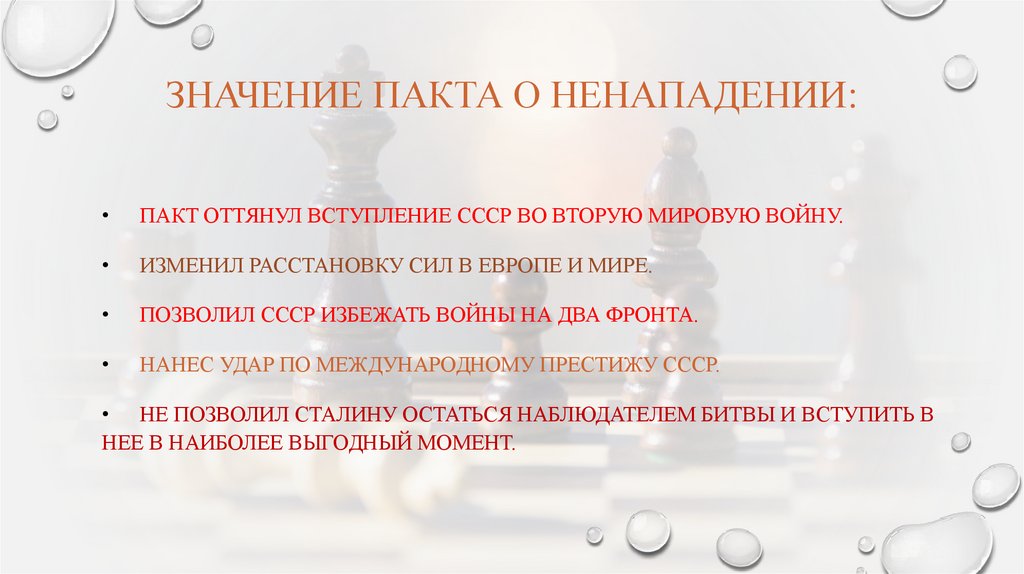 ЗНАЧЕНИЕ ПАКТА О НЕНАПАДЕНИИ:

• ПАКТ ОТТЯНУЛ ВСТУПЛЕНИЕ СССР ВО ВТОРУЮ МИРОВУЮ ВОЙНУ.

• ИЗМЕНИЛ РАССТАНОВКУ СИЛ В ЕВРОПЕ И МИРЕ.

• ПОЗВОЛИЛ СССР ИЗБЕЖАТЬ ВОЙНЫ НА ДВА ФРОНТА.

• НАНЕС УДАР ПО МЕЖДУНАРОДНОМУ ПРЕСТИЖУ СССР.

• НЕ ПОЗВОЛИЛ СТАЛИНУ ОСТАТЬСЯ НАБЛЮДАТЕЛЕМ БИТВЫ И ВСТУПИТЬ В НЕЕ В НАИБОЛЕЕ ВЫГОДНЫЙ МОМЕНТ.